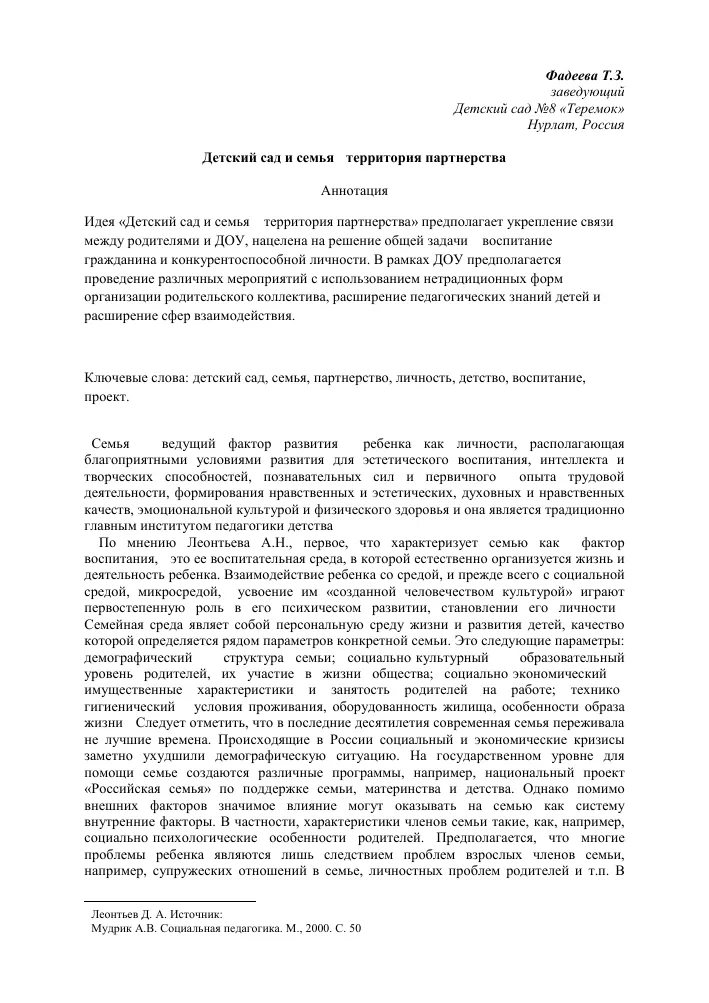 Фадеева Т.З.
заведующий
Детский сад №8 «Теремок»
Нурлат, Россия

Детский сад и семья территория партнерства

Аннотация

Идея «Детский сад и семья территория партнерства» предполагает укрепление связи между родителями и ДОУ, нацелена на решение общей задачи воспитание гражданина и конкурентоспособной личности. В рамках ДОУ предполагается проведение различных мероприятий с использованием нетрадиционных форм организации родительского коллектива, расширение педагогических знаний детей и расширение сфер взаимодействия.

Ключевые слова: детский сад, семья, партнерство, личность, детство, воспитание, проект.

Семья ведущий фактор развития ребенка как личности, располагающая благоприятными условиями развития для эстетического воспитания, интеллекта и творческих способностей, познавательных сил и первичного опыта трудовой деятельности, формирования нравственных и эстетических, духовных и нравственных качеств, эмоциональной культурой и физического здоровья и она является традиционно главным институтом педагогики детства

По мнению Леонтьева А.Н., первое, что характеризует семью как фактор воспитания, это ее воспитательная среда, в которой естественно организуется жизнь и деятельность ребенка. Взаимодействие ребенка со средой, и прежде всего с социальной средой, микросредой, усвоение им «созданной человечеством культурой» играют первостепенную роль в его психическом развитии, становлении его личности Семейная среда являет собой персональную среду жизни и развития детей, качество которой определяется рядом параметров конкретной семьи. Это следующие параметры: демографический структура семьи; социально культурный образовательный уровень родителей, их участие в жизни общества; социально экономический имущественные характеристики и занятость родителей на работе; технико гигиенический условия проживания, оборудованность жилища, особенности образа жизни Следует отметить, что в последние десятилетия современная семья переживала не лучшие времена. Происходящие в России социальный и экономические кризисы заметно ухудшили демографическую ситуацию. На государственном уровне для помощи семье создаются различные программы, например, национальный проект «Российская семья» по поддержке семьи, материнства и детства. Однако помимо внешних факторов значимое влияние могут оказывать на семью как систему внутренние факторы. В частности, характеристики членов семьи такие, как, например, социально психологические особенности родителей. Предполагается, что многие проблемы ребенка являются лишь следствием проблем взрослых членов семьи, например, супружеских отношений в семье, личностных проблем родителей и т.п. В

Леонтьев Д. А. Источник:
Мудрик А.В. Социальная педагогика. М., 2000. С. 50